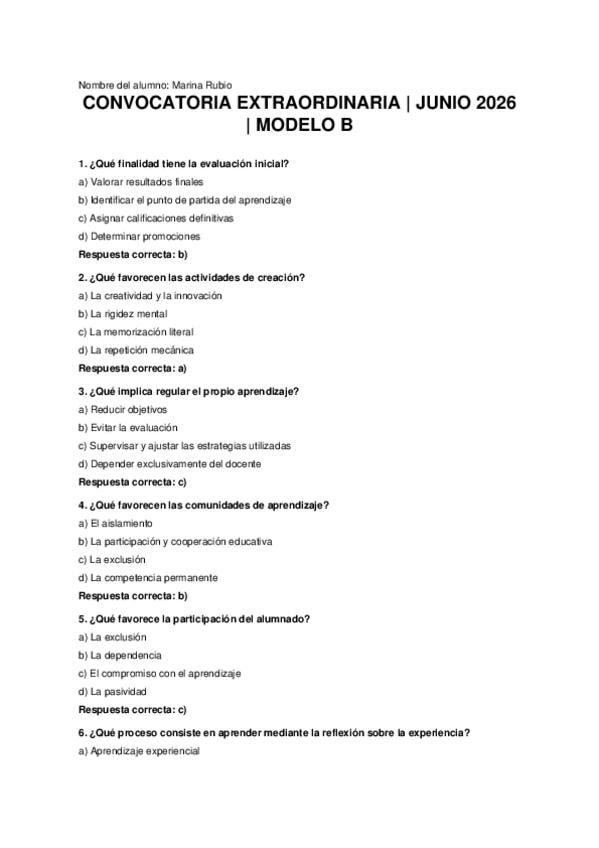 Nombre del alumno: Marina Rubio

CONVOCATORIA EXTRAORDINARIA | JUNIO 2026 | MODELO B

1. ¿Qué finalidad tiene la evaluación inicial?
a) Valorar resultados finales
b) Identificar el punto de partida del aprendizaje
c) Asignar calificaciones definitivas
d) Determinar promociones
Respuesta correcta: b)

2. ¿Qué favorecen las actividades de creación?
a) La creatividad y la innovación
b) La rigidez mental
c) La memorización literal
d) La repetición mecánica
Respuesta correcta: a)

3. ¿Qué implica regular el propio aprendizaje?
a) Reducir objetivos
b) Evitar la evaluación
c) Supervisar y ajustar las estrategias utilizadas
d) Depender exclusivamente del docente
Respuesta correcta: c)

4. ¿Qué favorecen las comunidades de aprendizaje?
a) El aislamiento
b) La participación y cooperación educativa
c) La exclusión
d) La competencia permanente
Respuesta correcta: b)

5. ¿Qué favorece la participación del alumnado?
a) La exclusión
b) La dependencia
c) El compromiso con el aprendizaje
d) La pasividad
Respuesta correcta: c)

6. ¿Qué proceso consiste en aprender mediante la reflexión sobre la experiencia?
a) Aprendizaje experiencial